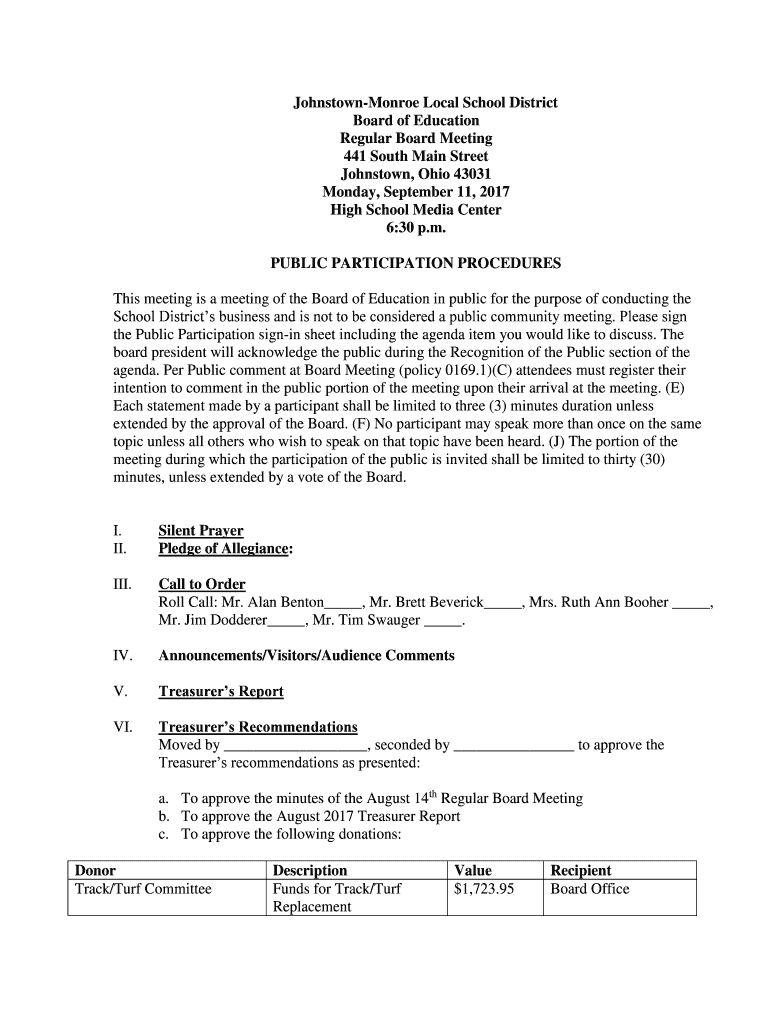 Johnstown-Monroe Local School District
Board of Education
Regular Board Meeting
441 South Main Street
Johnstown, Ohio 43031
Monday, September 11, 2017
High School Media Center
6:30 p.m.

PUBLIC PARTICIPATION PROCEDURES

This meeting is a meeting of the Board of Education in public for the purpose of conducting the School District's business and is not to be considered a public community meeting. Please sign the Public Participation sign-in sheet including the agenda item you would like to discuss. The board president will acknowledge the public during the Recognition of the Public section of the agenda. Per Public comment at Board Meeting (policy 0169.1)(C) attendees must register their intention to comment in the public portion of the meeting upon their arrival at the meeting. (E) Each statement made by a participant shall be limited to three (3) minutes duration unless extended by the approval of the Board. (F) No participant may speak more than once on the same topic unless all others who wish to speak on that topic have been heard. (J) The portion of the meeting during which the participation of the public is invited shall be limited to thirty (30) minutes, unless extended by a vote of the Board.

I. Silent Prayer
II. Pledge of Allegiance:

III. Call to Order
Roll Call: Mr. Alan Benton_____, Mr. Brett Beverick_____, Mrs. Ruth Ann Booher _____, Mr. Jim Dodderer_____, Mr. Tim Swauger _____.

IV. Announcements/Visitors/Audience Comments

V. Treasurer's Report

VI. Treasurer's Recommendations
Moved by ___________________, seconded by ________________ to approve the Treasurer's recommendations as presented:

a. To approve the minutes of the August 14$^{th}$ Regular Board Meeting
b. To approve the August 2017 Treasurer Report
c. To approve the following donations:

| Donor | Description | Value | Recipient |
|---|---|---|---|
| Track/Turf Committee | Funds for Track/Turf Replacement | $1,723.95 | Board Office |